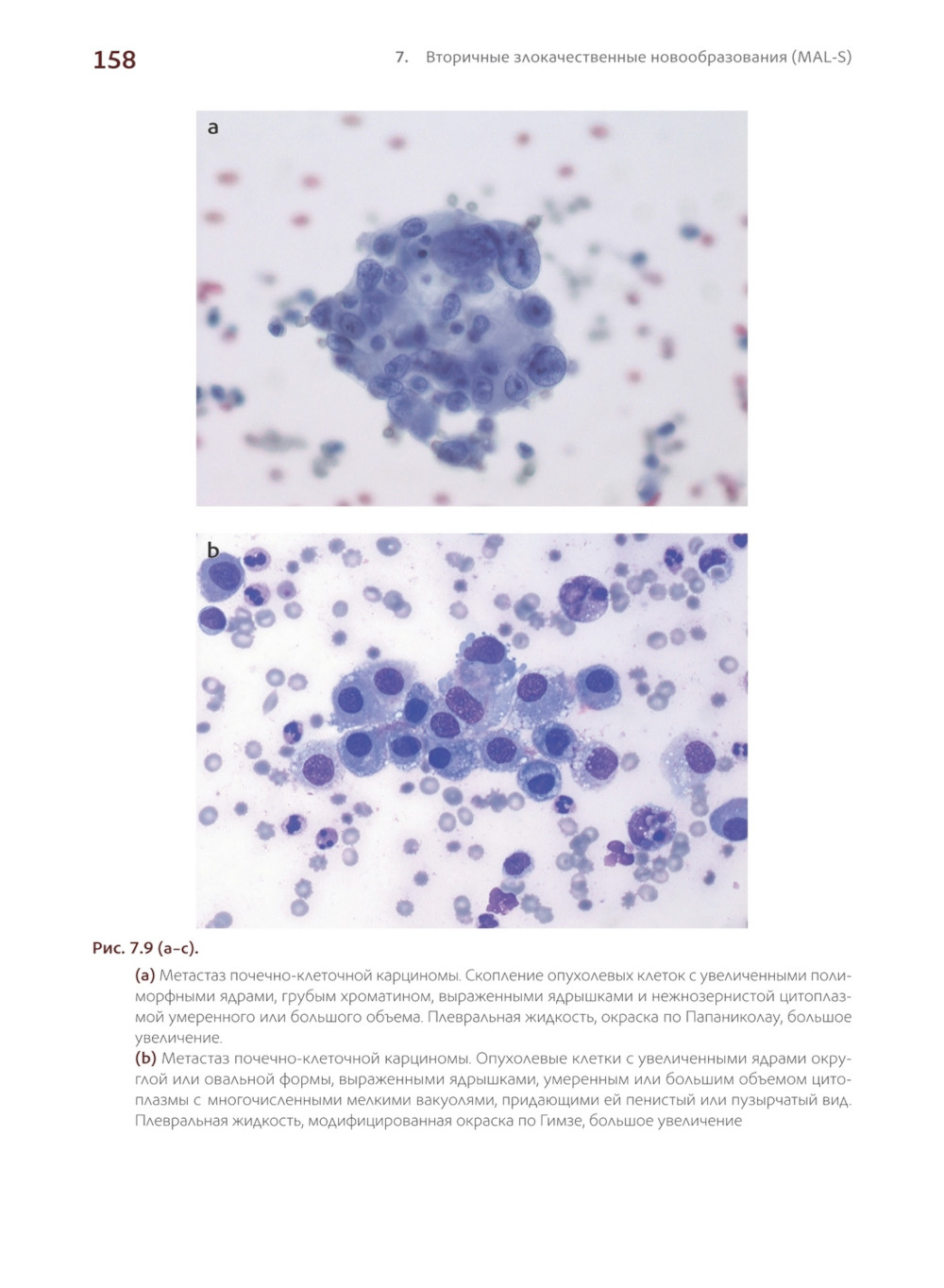 158

7. Вторичные злокачественные новообразования (MAL-S)

a

b

Рис. 7.9 (a–c).

(a) Метастаз почечно-клеточной карциномы. Скопление опухолевых клеток с увеличенными полиморфными ядрами, грубым хроматином, выраженными ядрышками и нежнозернистой цитоплазмой умеренного или большого объема. Плевральная жидкость, окраска по Папаниколау, большое увеличение.

(b) Метастаз почечно-клеточной карциномы. Опухолевые клетки с увеличенными ядрами округлой или овальной формы, выраженными ядрышками, умеренным или большим объемом цитоплазмы с многочисленными мелкими вакуолями, придающими ей пенистый или пузырчатый вид. Плевральная жидкость, модифицированная окраска по Гимзе, большое увеличение